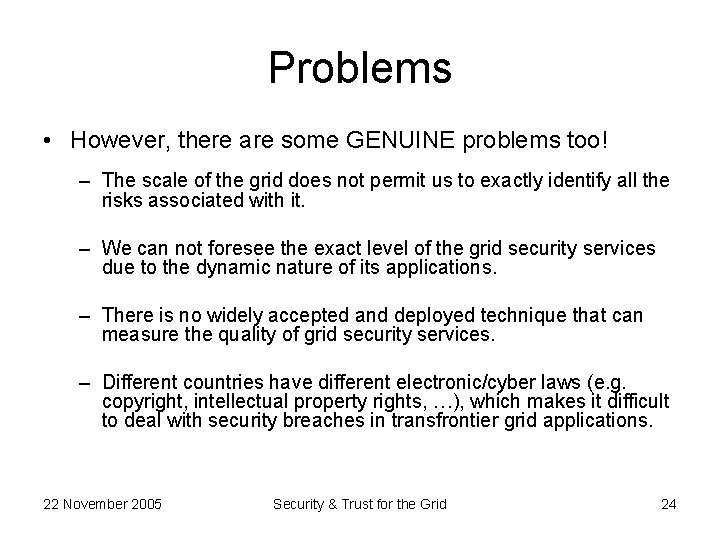 Problems

• However, there are some GENUINE problems too!

– The scale of the grid does not permit us to exactly identify all the risks associated with it.

– We can not foresee the exact level of the grid security services due to the dynamic nature of its applications.

– There is no widely accepted and deployed technique that can measure the quality of grid security services.

– Different countries have different electronic/cyber laws (e.g. copyright, intellectual property rights, …), which makes it difficult to deal with security breaches in transfrontier grid applications.

22 November 2005

Security & Trust for the Grid

24